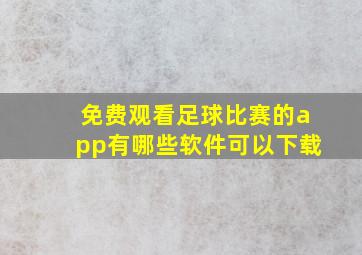 免费观看足球比赛的app有哪些软件可以下载